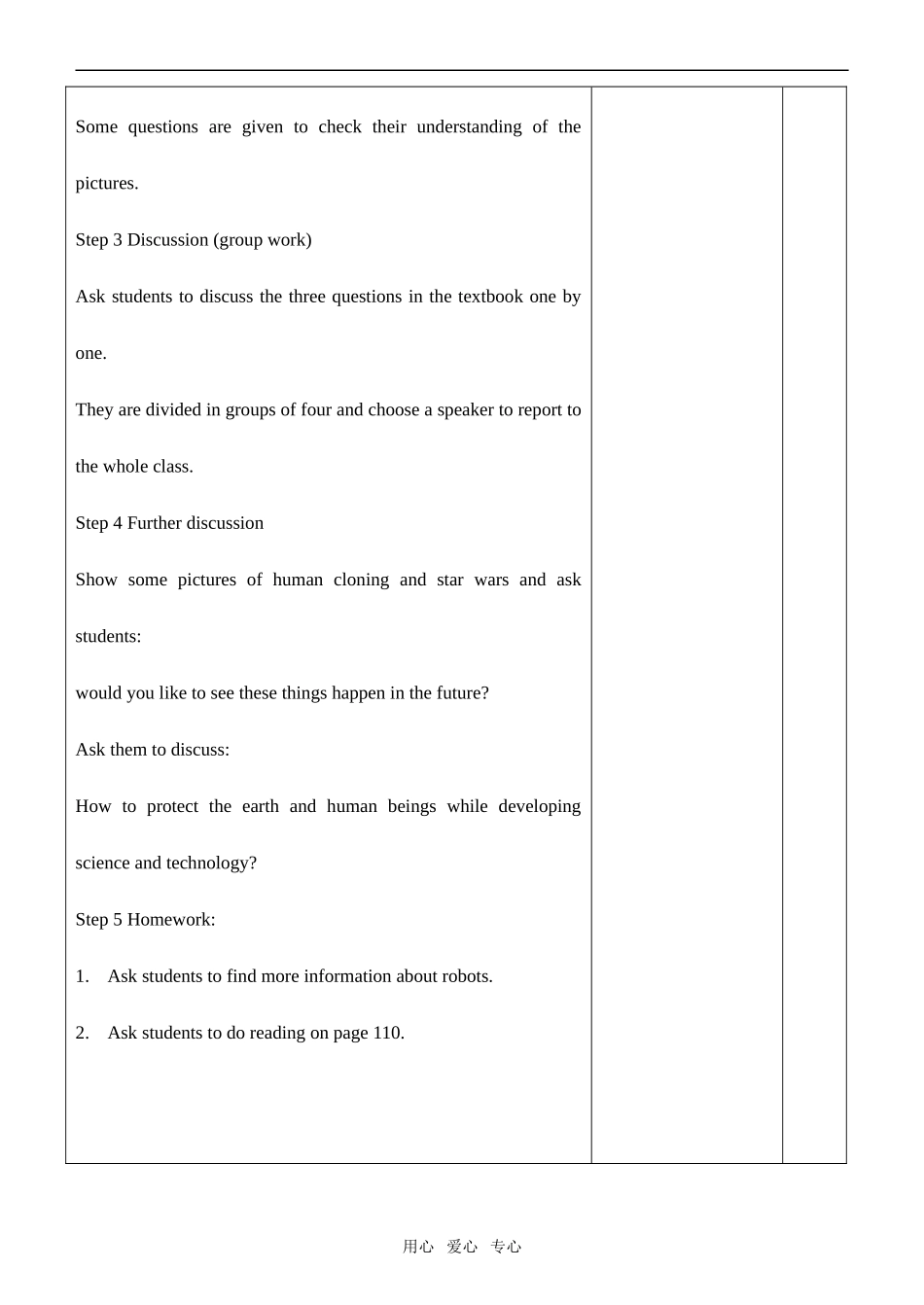 Some questions are given to check their understanding of the pictures.

Step 3 Discussion (group work)

Ask students to discuss the three questions in the textbook one by one.

They are divided in groups of four and choose a speaker to report to the whole class.

Step 4 Further discussion

Show some pictures of human cloning and star wars and ask students:

would you like to see these things happen in the future?

Ask them to discuss:

How to protect the earth and human beings while developing science and technology?

Step 5 Homework:

1. Ask students to find more information about robots.

2. Ask students to do reading on page 110.

用心 爱心 专心